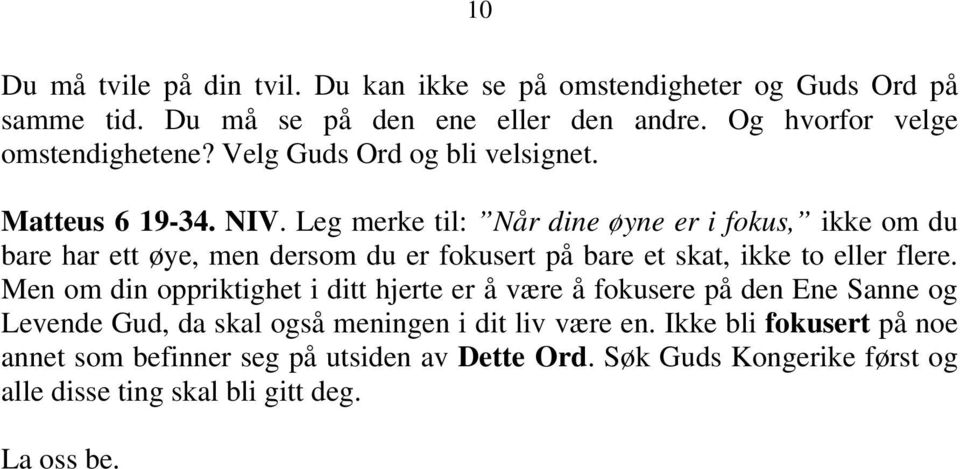 10

Du må tvile på din tvil. Du kan ikke se på omstendigheter og Guds Ord på samme tid. Du må se på den ene eller den andre. Og hvorfor velge omstendighetene? Velg Guds Ord og bli velsignet.

Matteus 6 19-34. NIV. Leg merke til: ”Når dine øyne er i fokus,” ikke om du bare har ett øye, men dersom du er fokusert på bare et skat, ikke to eller flere. Men om din oppriktighet i ditt hjerte er å være å fokusere på den Ene Sanne og Levende Gud, da skal også meningen i dit liv være en. Ikke bli fokusert på noe annet som befinner seg på utsiden av Dette Ord. Søk Guds Kongerike først og alle disse ting skal bli gitt deg.

La oss be.